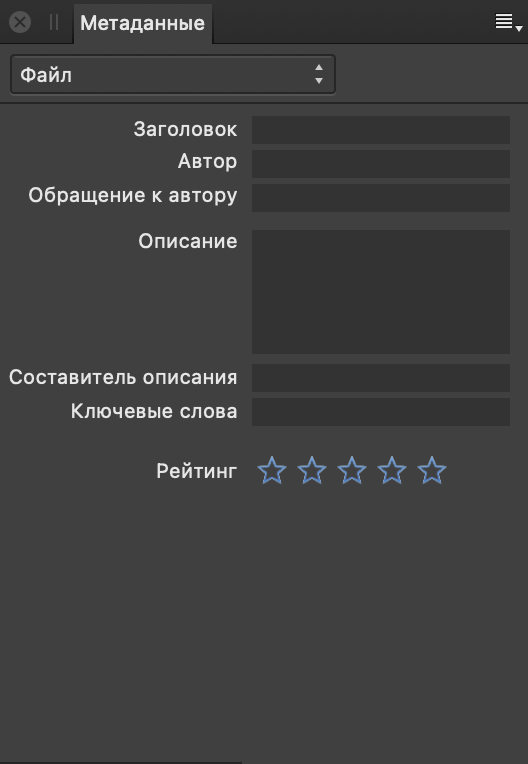 Метаданные

Файл

Заголовок

Автор

Обращение к автору

Описание

Составитель описания

Ключевые слова

Рейтинг